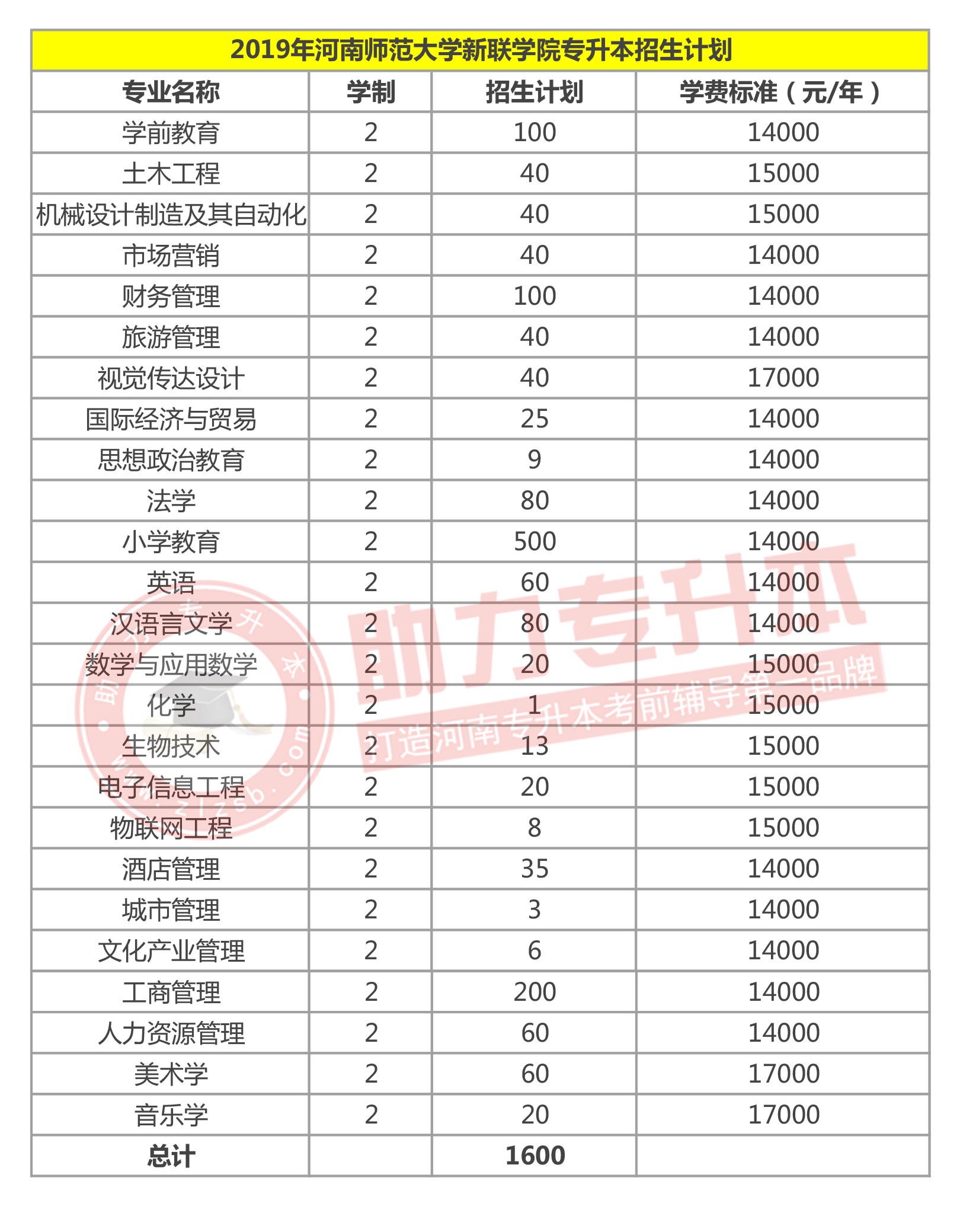 2019年河南师范大学新联学院专升本招生计划

| 专业名称 | 学制 | 招生计划 | 学费标准（元/年） |
|---|---|---|---|
| 学前教育 | 2 | 100 | 14000 |
| 土木工程 | 2 | 40 | 15000 |
| 机械设计制造及其自动化 | 2 | 40 | 15000 |
| 市场营销 | 2 | 40 | 14000 |
| 财务管理 | 2 | 100 | 14000 |
| 旅游管理 | 2 | 40 | 14000 |
| 视觉传达设计 | 2 | 40 | 17000 |
| 国际经济与贸易 | 2 | 25 | 14000 |
| 思想政治教育 | 2 | 9 | 14000 |
| 法学 | 2 | 80 | 14000 |
| 小学教育 | 2 | 500 | 14000 |
| 英语 | 2 | 60 | 14000 |
| 汉语言文学 | 2 | 80 | 14000 |
| 数学与应用数学 | 2 | 20 | 15000 |
| 化学 | 2 | 1 | 15000 |
| 生物技术 | 2 | 13 | 15000 |
| 电子信息工程 | 2 | 20 | 15000 |
| 物联网工程 | 2 | 8 | 15000 |
| 酒店管理 | 2 | 35 | 14000 |
| 城市管理 | 2 | 3 | 14000 |
| 文化产业管理 | 2 | 6 | 14000 |
| 工商管理 | 2 | 200 | 14000 |
| 人力资源管理 | 2 | 60 | 14000 |
| 美术学 | 2 | 60 | 17000 |
| 音乐学 | 2 | 20 | 17000 |
| 总计 | | 1600 | |

助力专升本
打造河南专升本考前辅导第一品牌
助力专升本
www.zlzsb.com